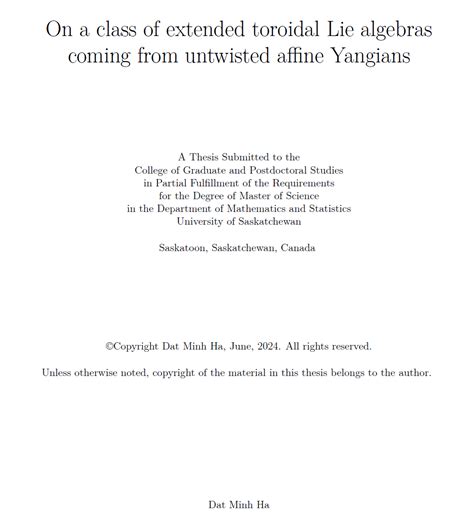 On a class of extended toroidal Lie algebras coming from untwisted affine Yangians

A Thesis Submitted to the
College of Graduate and Postdoctoral Studies
in Partial Fulfillment of the Requirements
for the Degree of Master of Science
in the Department of Mathematics and Statistics
University of Saskatchewan

Saskatoon, Saskatchewan, Canada

©Copyright Dat Minh Ha, June, 2024. All rights reserved.

Unless otherwise noted, copyright of the material in this thesis belongs to the author.

Dat Minh Ha